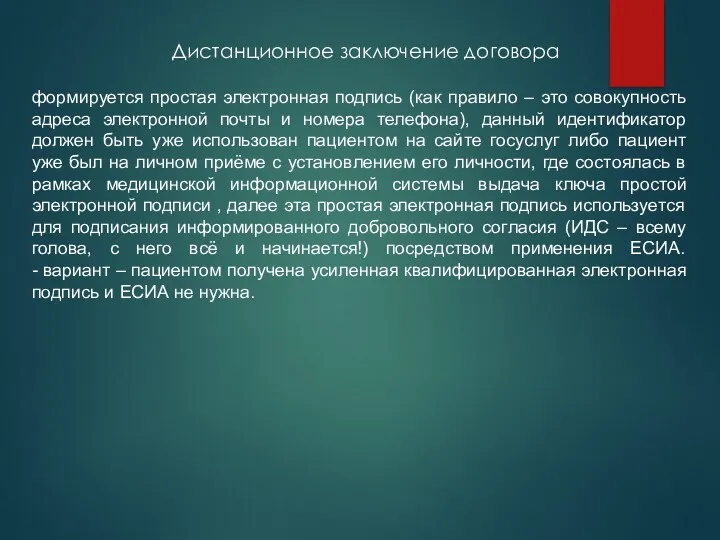 Дистанционное заключение договора

формируется простая электронная подпись (как правило – это совокупность адреса электронной почты и номера телефона), данный идентификатор должен быть уже использован пациентом на сайте госуслуг либо пациент уже был на личном приёме с установлением его личности, где состоялась в рамках медицинской информационной системы выдача ключа простой электронной подписи , далее эта простая электронная подпись используется для подписания информированного добровольного согласия (ИДС – всему голова, с него всё и начинается!) посредством применения ЕСИА.
- вариант – пациентом получена усиленная квалифицированная электронная подпись и ЕСИА не нужна.